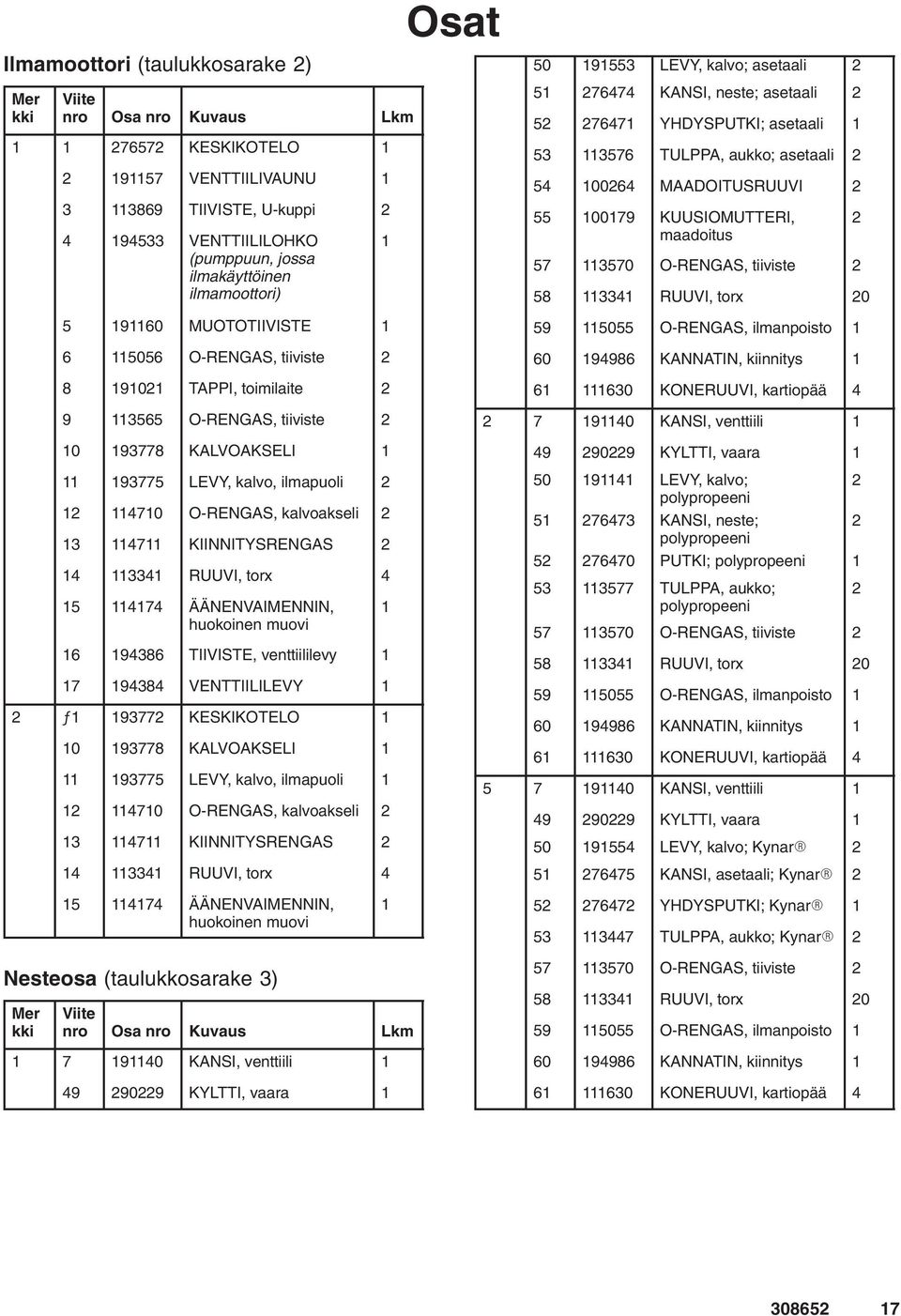 Osat

Ilmamoottori (taulukkosarake 2)

| Mer kki | Viite nro | Osa nro | Kuvaus | Lkm |
|---|---|---|---|---|
| 1 | 1 | 276572 | KESKIKOTELO | 1 |
| | 2 | 191157 | VENTTIILIVAUNU | 1 |
| | 3 | 113869 | TIIVISTE, U-kuppi | 2 |
| | 4 | 194533 | VENTTIILILOHKO (pumppuun, jossa ilmakäyttöinen ilmamoottori) | 1 |
| | 5 | 191160 | MUOTOTIIVISTE | 1 |
| | 6 | 115056 | O-RENGAS, tiiviste | 2 |
| | 8 | 191021 | TAPPI, toimilaite | 2 |
| | 9 | 113565 | O-RENGAS, tiiviste | 2 |
| | 10 | 193778 | KALVOAKSELI | 1 |
| | 11 | 193775 | LEVY, kalvo, ilmapuoli | 2 |
| | 12 | 114710 | O-RENGAS, kalvoakseli | 2 |
| | 13 | 114711 | KIINNITYSRENGAS | 2 |
| | 14 | 113341 | RUUVI, torx | 4 |
| | 15 | 114174 | ÄÄNENVAIMENNIN, huokoinen muovi | 1 |
| | 16 | 194386 | TIIVISTE, venttiililevy | 1 |
| | 17 | 194384 | VENTTIILILEVY | 1 |
| 2 | ƒ1 | 193772 | KESKIKOTELO | 1 |
| | 10 | 193778 | KALVOAKSELI | 1 |
| | 11 | 193775 | LEVY, kalvo, ilmapuoli | 1 |
| | 12 | 114710 | O-RENGAS, kalvoakseli | 2 |
| | 13 | 114711 | KIINNITYSRENGAS | 2 |
| | 14 | 113341 | RUUVI, torx | 4 |
| | 15 | 114174 | ÄÄNENVAIMENNIN, huokoinen muovi | 1 |

Nesteosa (taulukkosarake 3)

| Mer kki | Viite nro | Osa nro | Kuvaus | Lkm |
|---|---|---|---|---|
| 1 | 7 | 191140 | KANSI, venttiili | 1 |
| | 49 | 290229 | KYLTTI, vaara | 1 |
| | 50 | 191553 | LEVY, kalvo; asetaali | 2 |
| | 51 | 276474 | KANSI, neste; asetaali | 2 |
| | 52 | 276471 | YHDYSPUTKI; asetaali | 1 |
| | 53 | 113576 | TULPPA, aukko; asetaali | 2 |
| | 54 | 100264 | MAADOITUSRUUVI | 2 |
| | 55 | 100179 | KUUSIOMUTTERI, maadoitus | 2 |
| | 57 | 113570 | O-RENGAS, tiiviste | 2 |
| | 58 | 113341 | RUUVI, torx | 20 |
| | 59 | 115055 | O-RENGAS, ilmanpoisto | 1 |
| | 60 | 194986 | KANNATIN, kiinnitys | 1 |
| | 61 | 111630 | KONERUUVI, kartiopää | 4 |
| 2 | 7 | 191140 | KANSI, venttiili | 1 |
| | 49 | 290229 | KYLTTI, vaara | 1 |
| | 50 | 191141 | LEVY, kalvo; polypropeeni | 2 |
| | 51 | 276473 | KANSI, neste; polypropeeni | 2 |
| | 52 | 276470 | PUTKI; polypropeeni | 1 |
| | 53 | 113577 | TULPPA, aukko; polypropeeni | 2 |
| | 57 | 113570 | O-RENGAS, tiiviste | 2 |
| | 58 | 113341 | RUUVI, torx | 20 |
| | 59 | 115055 | O-RENGAS, ilmanpoisto | 1 |
| | 60 | 194986 | KANNATIN, kiinnitys | 1 |
| | 61 | 111630 | KONERUUVI, kartiopää | 4 |
| 5 | 7 | 191140 | KANSI, venttiili | 1 |
| | 49 | 290229 | KYLTTI, vaara | 1 |
| | 50 | 191554 | LEVY, kalvo; Kynar® | 2 |
| | 51 | 276475 | KANSI, asetaali; Kynar® | 2 |
| | 52 | 276472 | YHDYSPUTKI; Kynar® | 1 |
| | 53 | 113447 | TULPPA, aukko; Kynar® | 2 |
| | 57 | 113570 | O-RENGAS, tiiviste | 2 |
| | 58 | 113341 | RUUVI, torx | 20 |
| | 59 | 115055 | O-RENGAS, ilmanpoisto | 1 |
| | 60 | 194986 | KANNATIN, kiinnitys | 1 |
| | 61 | 111630 | KONERUUVI, kartiopää | 4 |

308652 17